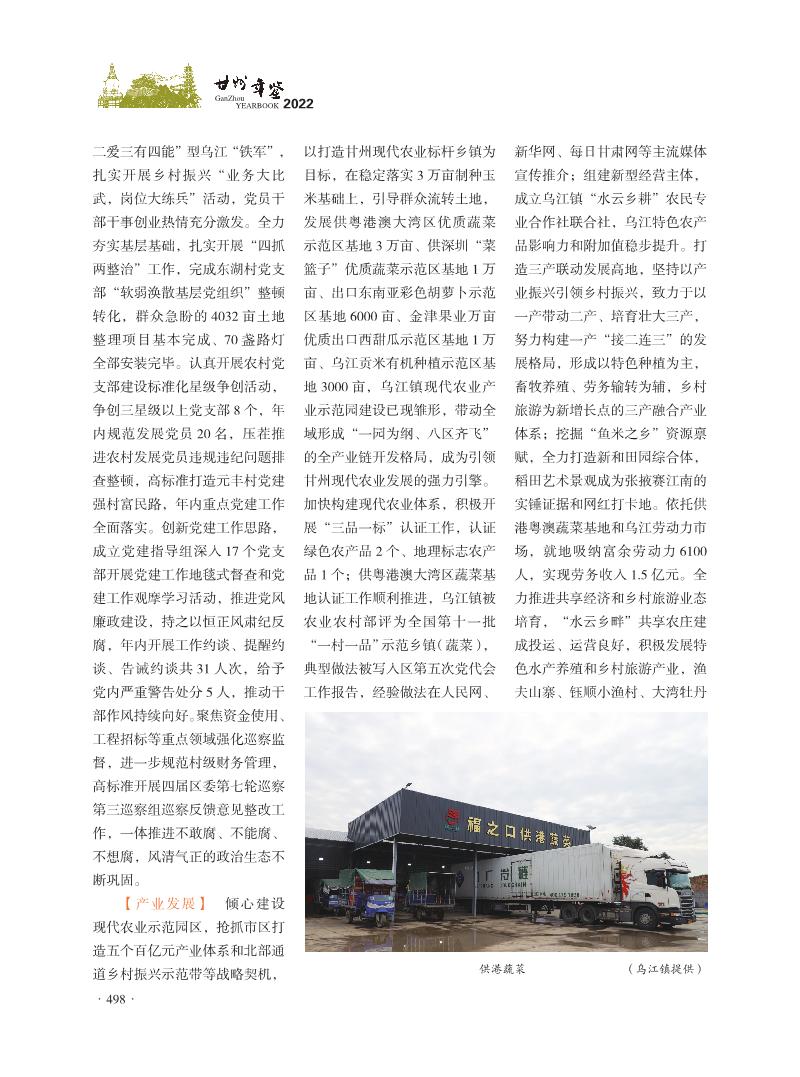 甘州年鉴 GanZhou YEARBOOK 2022

二爱三有四能”型乌江“铁军”，扎实开展乡村振兴“业务大比武，岗位大练兵”活动，党员干部干事创业热情充分激发。全力夯实基层基础，扎实开展“四抓两整治”工作，完成东湖村党支部“软弱涣散基层党组织”整顿转化，群众急盼的4032亩土地整理项目基本完成、70盏路灯全部安装完毕。认真开展农村党支部建设标准化星级争创活动，争创三星级以上党支部8个，年内规范发展党员20名，压茬推进农村发展党员违规违纪问题排查整顿，高标准打造元丰村党建强村富民路，年内重点党建工作全面落实。创新党建工作思路，成立党建指导组深入17个党支部开展党建工作地毯式督查和党建工作观摩学习活动，推进党风廉政建设，持之以恒正风肃纪反腐，年内开展工作约谈、提醒约谈、告诫约谈共31人次，给予党内严重警告处分5人，推动干部作风持续向好。聚焦资金使用、工程招标等重点领域强化巡察监督，进一步规范村级财务管理，高标准开展四届区委第七轮巡察第三巡察组巡察反馈意见整改工作，一体推进不敢腐、不能腐、不想腐，风清气正的政治生态不断巩固。

【产业发展】 倾心建设现代农业示范园区，抢抓市区打造五个百亿元产业体系和北部通道乡村振兴示范带等战略契机，以打造甘州现代农业标杆乡镇为目标，在稳定落实3万亩制种玉米基础上，引导群众流转土地，发展供粤港澳大湾区优质蔬菜示范区基地3万亩、供深圳“菜篮子”优质蔬菜示范区基地1万亩、出口东南亚彩色胡萝卜示范区基地6000亩、金津果业万亩优质出口西甜瓜示范区基地1万亩、乌江贡米有机种植示范区基地3000亩，乌江镇现代农业产业示范园建设已现雏形，带动全域形成“一园为纲、八区齐飞”的全产业链开发格局，成为引领甘州现代农业发展的强力引擎。加快构建现代农业体系，积极开展“三品一标”认证工作，认证绿色农产品2个、地理标志农产品1个；供粤港澳大湾区蔬菜基地认证工作顺利推进，乌江镇被农业农村部评为全国第十一批“一村一品”示范乡镇(蔬菜)，典型做法被写入区第五次党代会工作报告，经验做法在人民网、新华网、每日甘肃网等主流媒体宣传推介；组建新型经营主体，成立乌江镇“水云乡耕”农民专业合作社联合社，乌江特色农产品影响力和附加值稳步提升。打造三产联动发展高地，坚持以产业振兴引领乡村振兴，致力于以一产带动二产、培育壮大三产，努力构建一产“接二连三”的发展格局，形成以特色种植为主，畜牧养殖、劳务输转为辅，乡村旅游为新增长点的三产融合产业体系；挖掘“鱼米之乡”资源禀赋，全力打造新和田园综合体，稻田艺术景观成为张掖赛江南的实锤证据和网红打卡地。依托供港粤澳蔬菜基地和乌江劳动力市场，就地吸纳富余劳动力6100人，实现劳务收入1.5亿元。全力推进共享经济和乡村旅游业态培育，“水云乡畔”共享农庄建成投运、运营良好，积极发展特色水产养殖和乡村旅游产业，渔夫山寨、钰顺小渔村、大湾牡丹

福之口供港蔬菜

供港蔬菜 （乌江镇提供）

· 498 ·